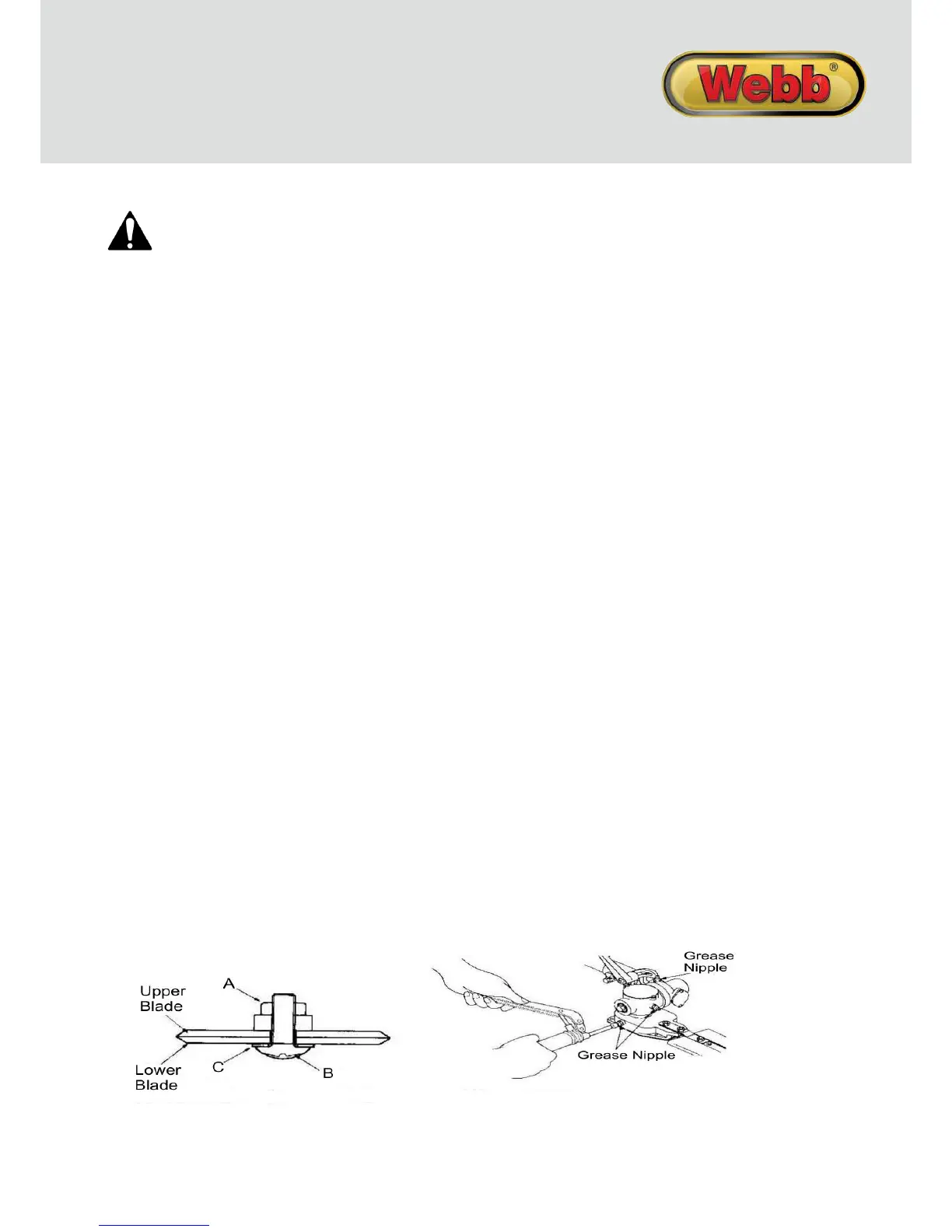 Webb®

Upper Blade

A

Lower Blade

C

B

Grease Nipple

Grease Nipple